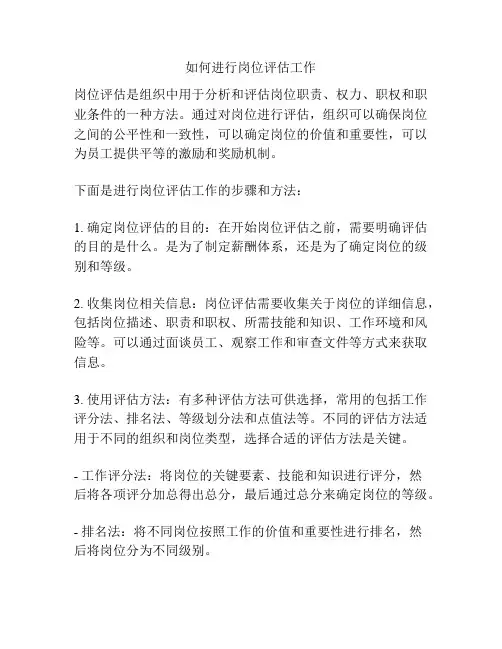 如何进行岗位评估工作

岗位评估是组织中用于分析和评估岗位职责、权力、职权和职业条件的一种方法。通过对岗位进行评估，组织可以确保岗位之间的公平性和一致性，可以确定岗位的价值和重要性，可以为员工提供平等的激励和奖励机制。

下面是进行岗位评估工作的步骤和方法：

1. 确定岗位评估的目的：在开始岗位评估之前，需要明确评估的目的是什么。是为了制定薪酬体系，还是为了确定岗位的级别和等级。

2. 收集岗位相关信息：岗位评估需要收集关于岗位的详细信息，包括岗位描述、职责和职权、所需技能和知识、工作环境和风险等。可以通过面谈员工、观察工作和审查文件等方式来获取信息。

3. 使用评估方法：有多种评估方法可供选择，常用的包括工作评分法、排名法、等级划分法和点值法等。不同的评估方法适用于不同的组织和岗位类型，选择合适的评估方法是关键。

- 工作评分法：将岗位的关键要素、技能和知识进行评分，然后将各项评分加总得出总分，最后通过总分来确定岗位的等级。

- 排名法：将不同岗位按照工作的价值和重要性进行排名，然后将岗位分为不同级别。